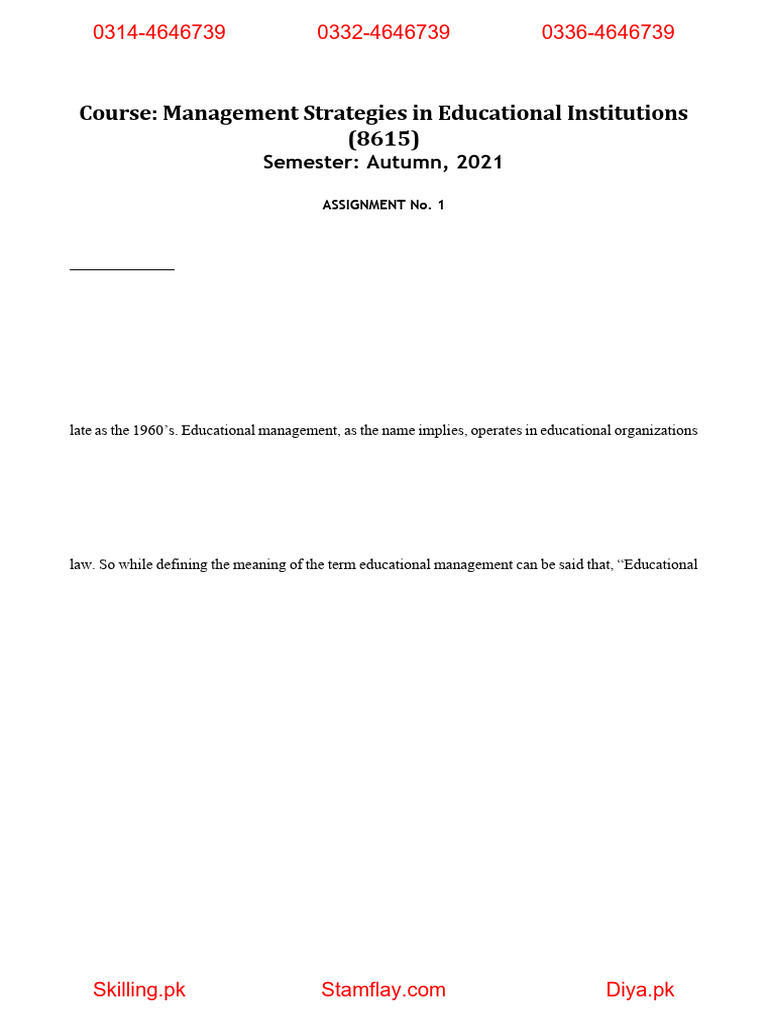 0314-4646739 0332-4646739 0336-4646739

Course: Management Strategies in Educational Institutions (8615)
Semester: Autumn, 2021

ASSIGNMENT No. 1

late as the 1960's. Educational management, as the name implies, operates in educational organizations

law. So while defining the meaning of the term educational management can be said that, "Educational

Skilling.pk Stamflay.com Diya.pk